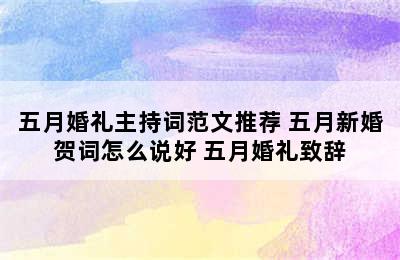 五月婚礼主持词范文推荐 五月新婚贺词怎么说好 五月婚礼致辞